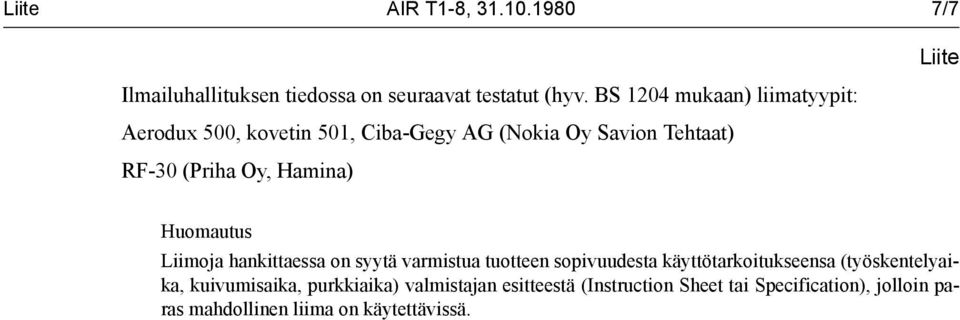 Liite AIR T1-8, 31.10.1980 7/7

Liite

Ilmailuhallituksen tiedossa on seuraavat testatut (hyv. BS 1204 mukaan) liimatyypit:

Aerodux 500, kovetin 501, Ciba-Gegy AG (Nokia Oy Savion Tehtaat)

RF-30 (Priha Oy, Hamina)

Huomautus

Liimoja hankittaessa on syytä varmistua tuotteen sopivuudesta käyttötarkoitukseensa (työskentelyaika, kuivumisaika, purkkiaika) valmistajan esitteestä (Instruction Sheet tai Specification), jolloin paras mahdollinen liima on käytettävissä.